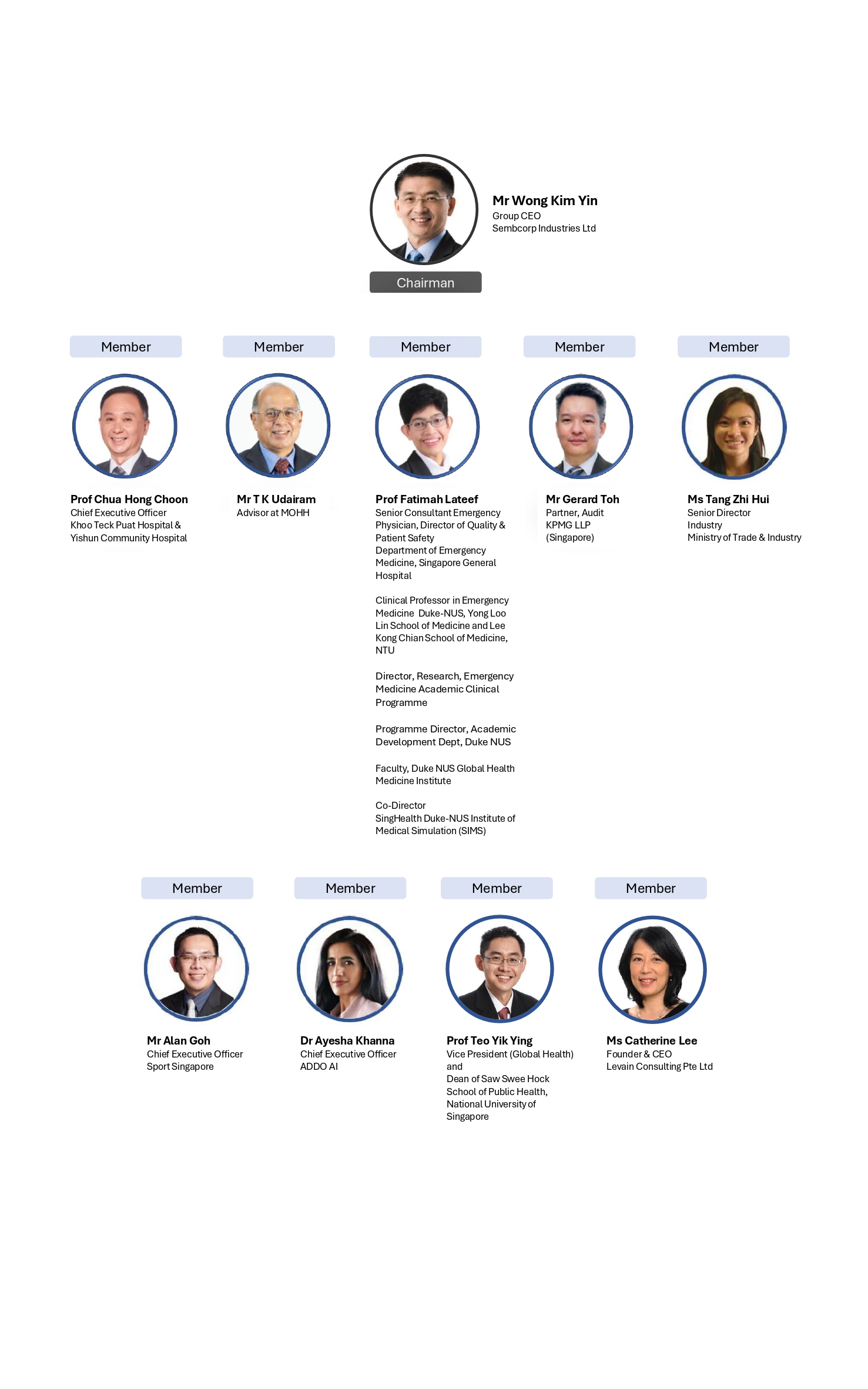 Mr Wong Kim Yin
Group CEO
Sembcorp Industries Ltd

Chairman

Member

Prof Chua Hong Choon
Chief Executive Officer
Khoo Teck Puat Hospital & Yishun Community Hospital

Member

Mr T K Udairam
Advisor at MOHH

Member

Prof Fatimah Lateef
Senior Consultant Emergency Physician, Director of Quality & Patient Safety
Department of Emergency Medicine, Singapore General Hospital

Clinical Professor in Emergency Medicine Duke-NUS, Yong Loo Lin School of Medicine and Lee Kong Chian School of Medicine, NTU

Director, Research, Emergency Medicine Academic Clinical Programme

Programme Director, Academic Development Dept, Duke NUS

Faculty, Duke NUS Global Health Medicine Institute

Co-Director
SingHealth Duke-NUS Institute of Medical Simulation (SIMS)

Member

Mr Gerard Toh
Partner, Audit
KPMG LLP
(Singapore)

Member

Ms Tang Zhi Hui
Senior Director
Industry
Ministry of Trade & Industry

Member

Mr Alan Goh
Chief Executive Officer
Sport Singapore

Member

Dr Ayesha Khanna
Chief Executive Officer
ADDO AI

Member

Prof Teo Yik Ying
Vice President (Global Health)
and
Dean of Saw Swee Hock School of Public Health, National University of Singapore

Member

Ms Catherine Lee
Founder & CEO
Levain Consulting Pte Ltd